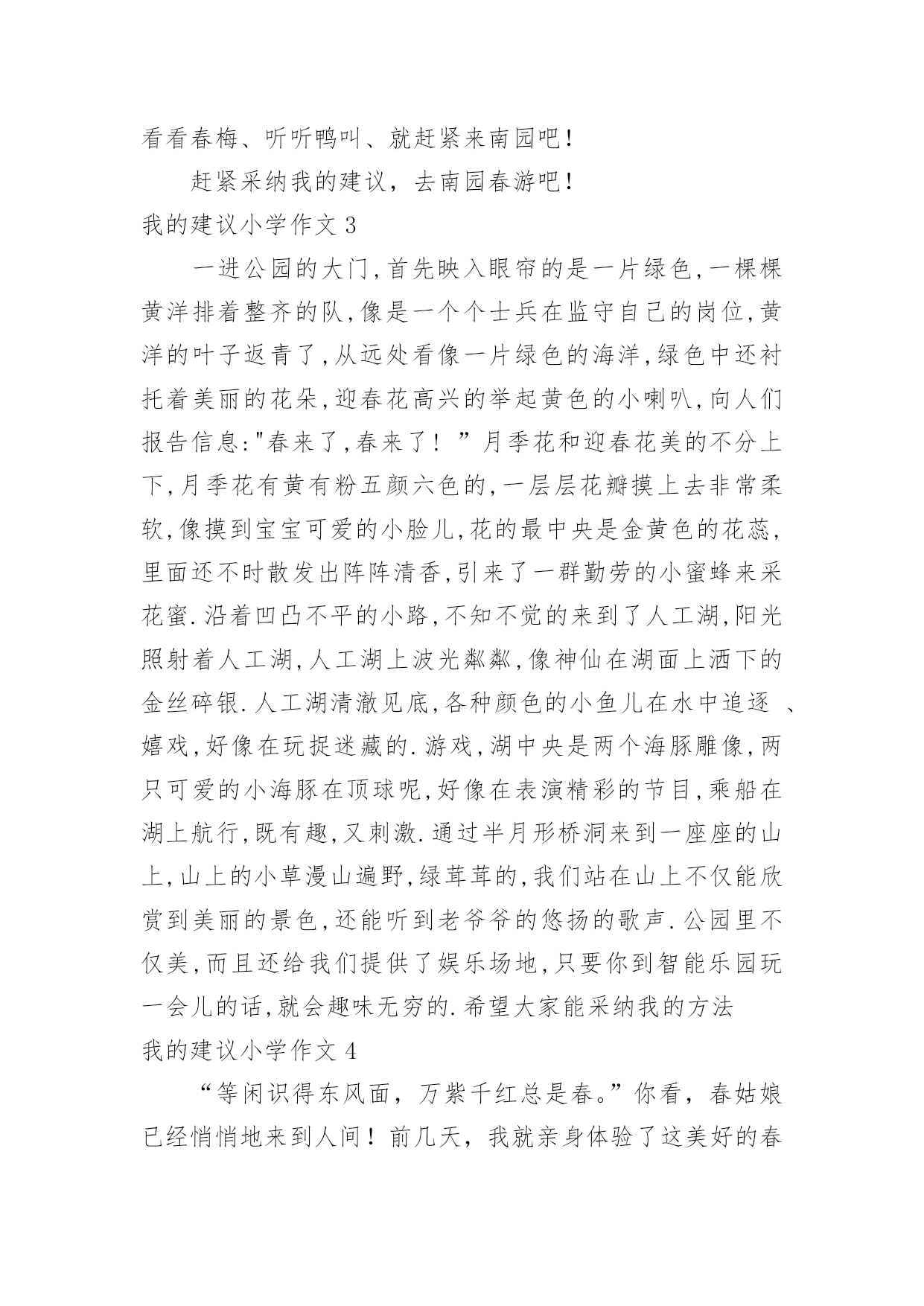 看看春梅、听听鸭叫、就赶紧来南园吧！

赶紧采纳我的建议，去南园春游吧！

我的建议小学作文 3

一进公园的大门,首先映入眼帘的是一片绿色,一棵棵黄洋排着整齐的队,像是一个个士兵在监守自己的岗位,黄洋的叶子返青了,从远处看像一片绿色的海洋,绿色中还衬托着美丽的花朵,迎春花高兴的举起黄色的小喇叭,向人们报告信息:"春来了,春来了！”月季花和迎春花美的不分上下,月季花有黄有粉五颜六色的,一层层花瓣摸上去非常柔软,像摸到宝宝可爱的小脸儿,花的最中央是金黄色的花蕊,里面还不时散发出阵阵清香,引来了一群勤劳的小蜜蜂来采花蜜.沿着凹凸不平的小路,不知不觉的来到了人工湖,阳光照射着人工湖,人工湖上波光粼粼,像神仙在湖面上洒下的金丝碎银.人工湖清澈见底,各种颜色的小鱼儿在水中追逐 、嬉戏,好像在玩捉迷藏的.游戏,湖中央是两个海豚雕像,两只可爱的小海豚在顶球呢,好像在表演精彩的节目,乘船在湖上航行,既有趣,又刺激.通过半月形桥洞来到一座座的山上,山上的小草漫山遍野,绿茸茸的,我们站在山上不仅能欣赏到美丽的景色,还能听到老爷爷的悠扬的歌声.公园里不仅美,而且还给我们提供了娱乐场地,只要你到智能乐园玩一会儿的话,就会趣味无穷的.希望大家能采纳我的方法

我的建议小学作文 4

“等闲识得东风面，万紫千红总是春。”你看，春姑娘已经悄悄地来到人间！前几天，我就亲身体验了这美好的春